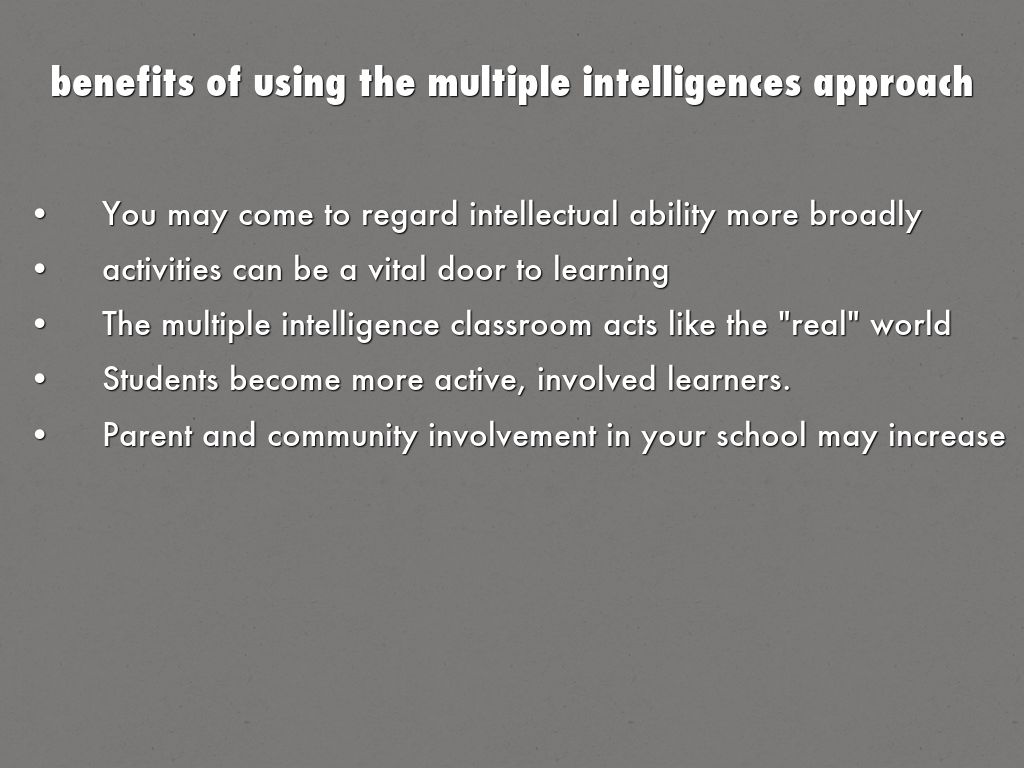 benefits of using the multiple intelligences approach

• You may come to regard intellectual ability more broadly
• activities can be a vital door to learning
• The multiple intelligence classroom acts like the "real" world
• Students become more active, involved learners.
• Parent and community involvement in your school may increase